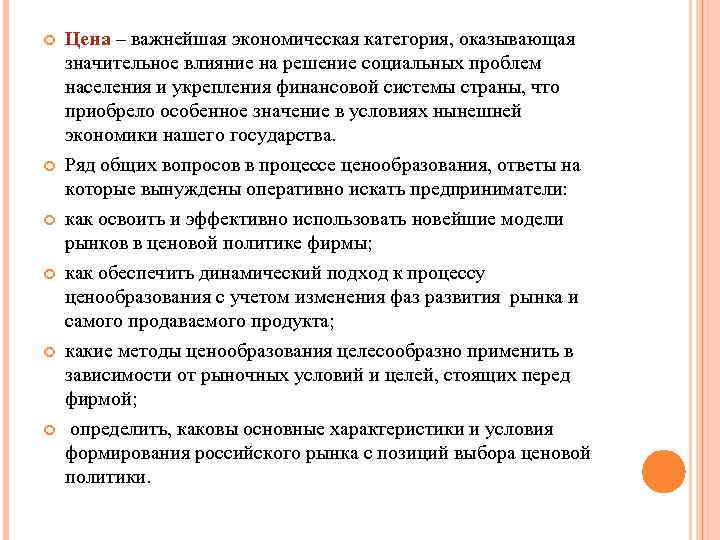 Цена – важнейшая экономическая категория, оказывающая значительное влияние на решение социальных проблем населения и укрепления финансовой системы страны, что приобрело особенное значение в условиях нынешней экономики нашего государства.

Ряд общих вопросов в процессе ценообразования, ответы на которые вынуждены оперативно искать предприниматели:

как освоить и эффективно использовать новейшие модели рынков в ценовой политике фирмы;

как обеспечить динамический подход к процессу ценообразования с учетом изменения фаз развития рынка и самого продаваемого продукта;

какие методы ценообразования целесообразно применить в зависимости от рыночных условий и целей, стоящих перед фирмой;

определить, каковы основные характеристики и условия формирования российского рынка с позиций выбора ценовой политики.